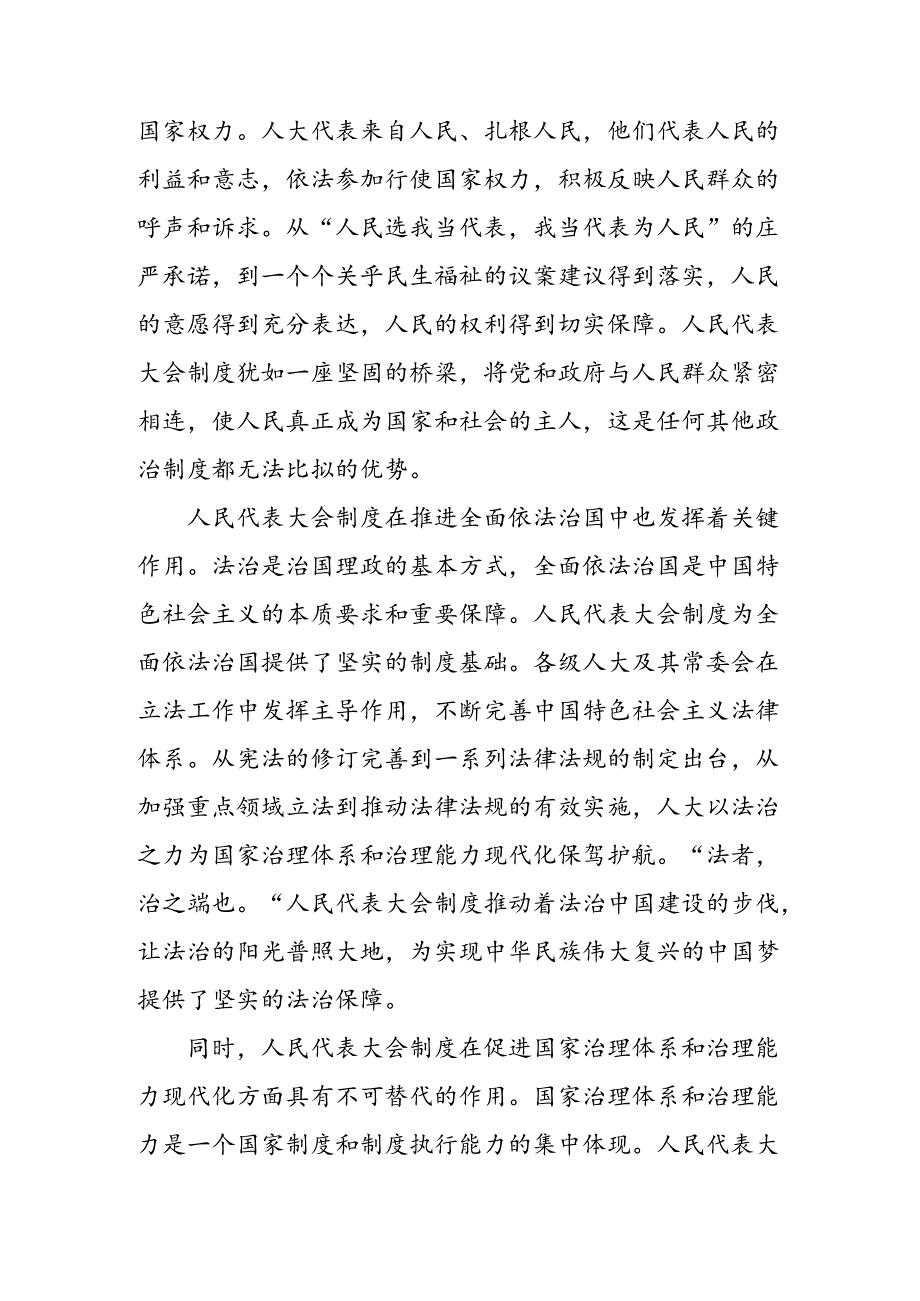 国家权力。人大代表来自人民、扎根人民，他们代表人民的利益和意志，依法参加行使国家权力，积极反映人民群众的呼声和诉求。从“人民选我当代表，我当代表为人民”的庄严承诺，到一个个关乎民生福祉的议案建议得到落实，人民的意愿得到充分表达，人民的权利得到切实保障。人民代表大会制度犹如一座坚固的桥梁，将党和政府与人民群众紧密相连，使人民真正成为国家和社会的主人，这是任何其他政治制度都无法比拟的优势。

人民代表大会制度在推进全面依法治国中也发挥着关键作用。法治是治国理政的基本方式，全面依法治国是中国特色社会主义的本质要求和重要保障。人民代表大会制度为全面依法治国提供了坚实的制度基础。各级人大及其常委会在立法工作中发挥主导作用，不断完善中国特色社会主义法律体系。从宪法的修订完善到一系列法律法规的制定出台，从加强重点领域立法到推动法律法规的有效实施，人大以法治之力为国家治理体系和治理能力现代化保驾护航。“法者，治之端也。“人民代表大会制度推动着法治中国建设的步伐，让法治的阳光普照大地，为实现中华民族伟大复兴的中国梦提供了坚实的法治保障。

同时，人民代表大会制度在促进国家治理体系和治理能力现代化方面具有不可替代的作用。国家治理体系和治理能力是一个国家制度和制度执行能力的集中体现。人民代表大